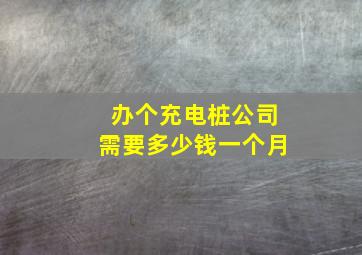 办个充电桩公司
需要多少钱一个月